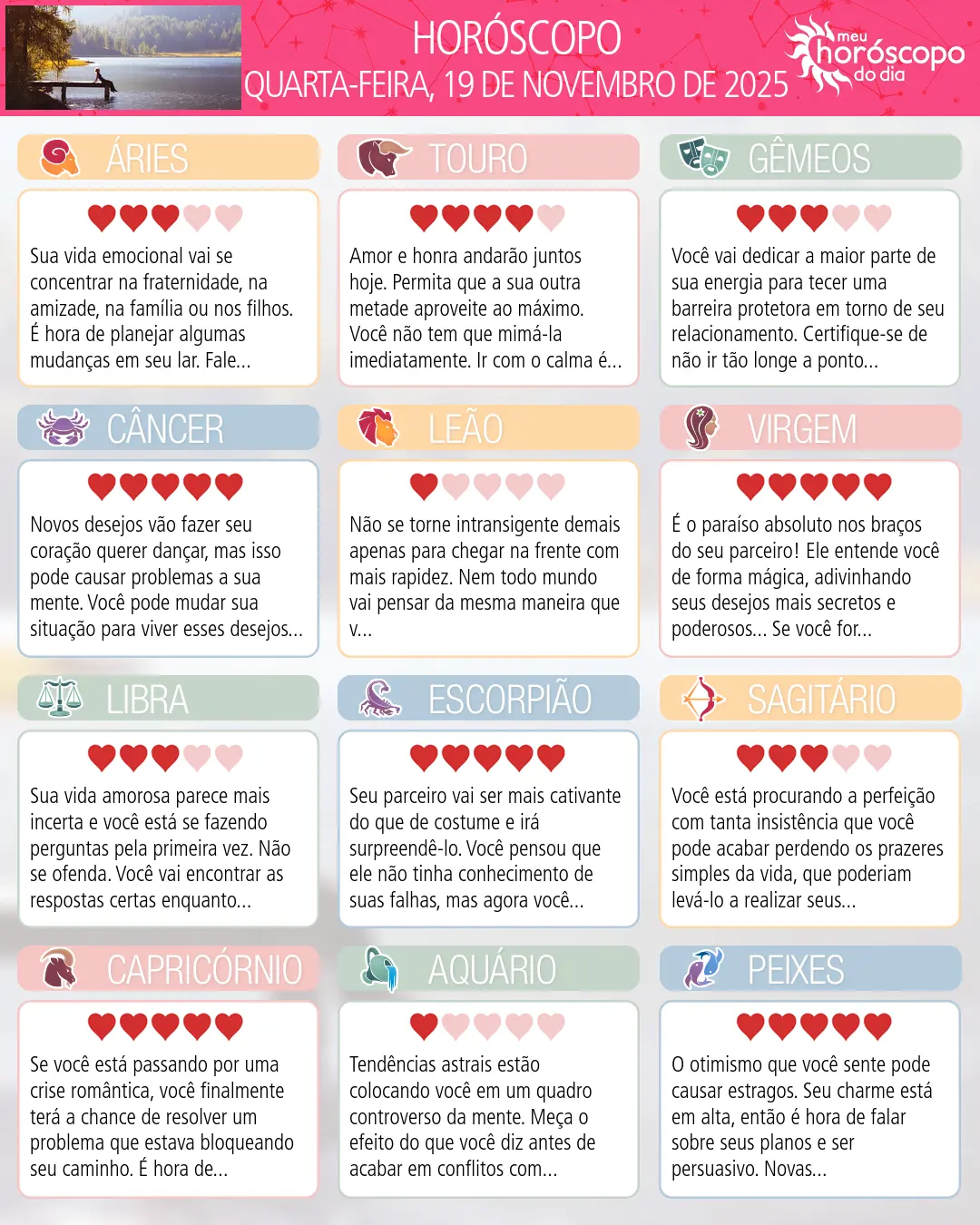 HORÓSCOPO
QUARTA-FEIRA, 19 DE NOVEMBRO DE 2025

meu horóscopo do dia

ÁRIES

Sua vida emocional vai se concentrar na fraternidade, na amizade, na família ou nos filhos. É hora de planejar algumas mudanças em seu lar. Fale...

TOURO

Amor e honra andarão juntos hoje. Permita que a sua outra metade aproveite ao máximo. Você não tem que mimá-la imediatamente. Ir com o calma é...

GÊMEOS

Você vai dedicar a maior parte de sua energia para tecer uma barreira protetora em torno de seu relacionamento. Certifique-se de não ir tão longe a ponto...

CÂNCER

Novos desejos vão fazer seu coração querer dançar, mas isso pode causar problemas a sua mente. Você pode mudar sua situação para viver esses desejos...

LEÃO

Não se torne intransigente demais apenas para chegar na frente com mais rapidez. Nem todo mundo vai pensar da mesma maneira que v...

VIRGEM

É o paraíso absoluto nos braços do seu parceiro! Ele entende você de forma mágica, adivinhando seus desejos mais secretos e poderosos... Se você for...

LIBRA

Sua vida amorosa parece mais incerta e você está se fazendo perguntas pela primeira vez. Não se ofenda. Você vai encontrar as respostas certas enquanto...

ESCORPIÃO

Seu parceiro vai ser mais cativante do que de costume e irá surpreendê-lo. Você pensou que ele não tinha conhecimento de suas falhas, mas agora você...

SAGITÁRIO

Você está procurando a perfeição com tanta insistência que você pode acabar perdendo os prazeres simples da vida, que poderiam levá-lo a realizar seus...

CAPRICÓRNIO

Se você está passando por uma crise romântica, você finalmente terá a chance de resolver um problema que estava bloqueando seu caminho. É hora de...

AQUÁRIO

Tendências astrais estão colocando você em um quadro controverso da mente. Meça o efeito do que você diz antes de acabar em conflitos com...

PEIXES

O otimismo que você sente pode causar estragos. Seu charme está em alta, então é hora de falar sobre seus planos e ser persuasivo. Novas...